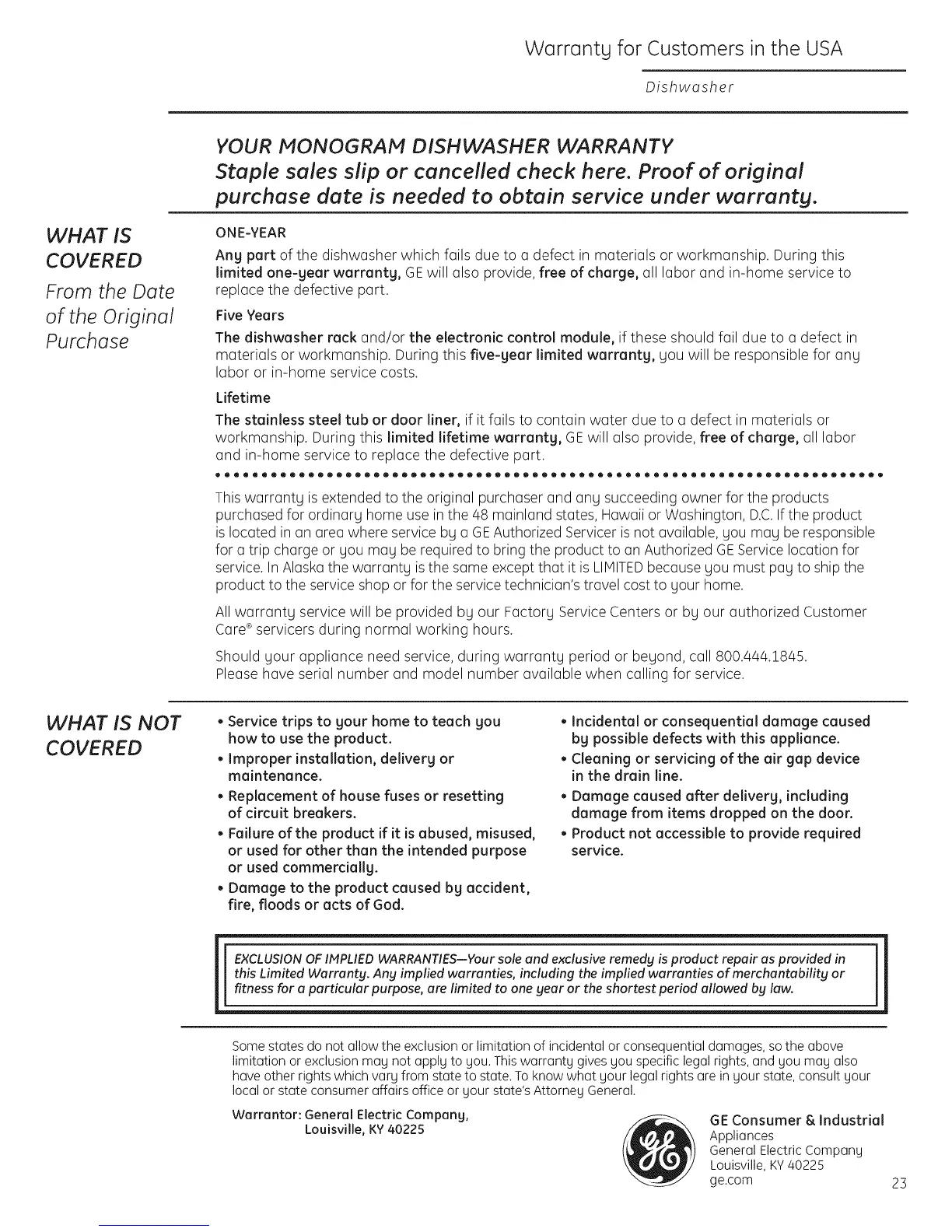 Warranty for Customers in the USA

Dishwasher

YOUR MONOGRAM DISHWASHER WARRANTY
Staple sales slip or cancelled check here. Proof of original purchase date is needed to obtain service under warranty.

WHAT IS COVERED
From the Date of the Original Purchase

ONE-YEAR
Any part of the dishwasher which fails due to a defect in materials or workmanship. During this limited one-year warranty, GE will also provide, free of charge, all labor and in-home service to replace the defective part.

Five Years
The dishwasher rack and/or the electronic control module, if these should fail due to a defect in materials or workmanship. During this five-year limited warranty, you will be responsible for any labor or in-home service costs.

Lifetime
The stainless steel tub or door liner, if it fails to contain water due to a defect in materials or workmanship. During this limited lifetime warranty, GE will also provide, free of charge, all labor and in-home service to replace the defective part.

This warranty is extended to the original purchaser and any succeeding owner for the products purchased for ordinary home use in the 48 mainland states, Hawaii or Washington, D.C. If the product is located in an area where service by a GE Authorized Servicer is not available, you may be responsible for a trip charge or you may be required to bring the product to an Authorized GE Service location for service. In Alaska the warranty is the same except that it is LIMITED because you must pay to ship the product to the service shop or for the service technician's travel cost to your home.

All warranty service will be provided by our Factory Service Centers or by our authorized Customer Care® servicers during normal working hours.

Should your appliance need service, during warranty period or beyond, call 800.444.1845.
Please have serial number and model number available when calling for service.

WHAT IS NOT COVERED

• Service trips to your home to teach you how to use the product.
• Improper installation, delivery or maintenance.
• Replacement of house fuses or resetting of circuit breakers.
• Failure of the product if it is abused, misused, or used for other than the intended purpose or used commercially.
• Damage to the product caused by accident, fire, floods or acts of God.

• Incidental or consequential damage caused by possible defects with this appliance.
• Cleaning or servicing of the air gap device in the drain line.
• Damage caused after delivery, including damage from items dropped on the door.
• Product not accessible to provide required service.

EXCLUSION OF IMPLIED WARRANTIES—Your sole and exclusive remedy is product repair as provided in this Limited Warranty. Any implied warranties, including the implied warranties of merchantability or fitness for a particular purpose, are limited to one year or the shortest period allowed by law.

Some states do not allow the exclusion or limitation of incidental or consequential damages, so the above limitation or exclusion may not apply to you. This warranty gives you specific legal rights, and you may also have other rights which vary from state to state. To know what your legal rights are in your state, consult your local or state consumer affairs office or your state's Attorney General.

Warrantor: General Electric Company,
Louisville, KY 40225

GE Consumer & Industrial
Appliances
General Electric Company
Louisville, KY 40225
ge.com

23